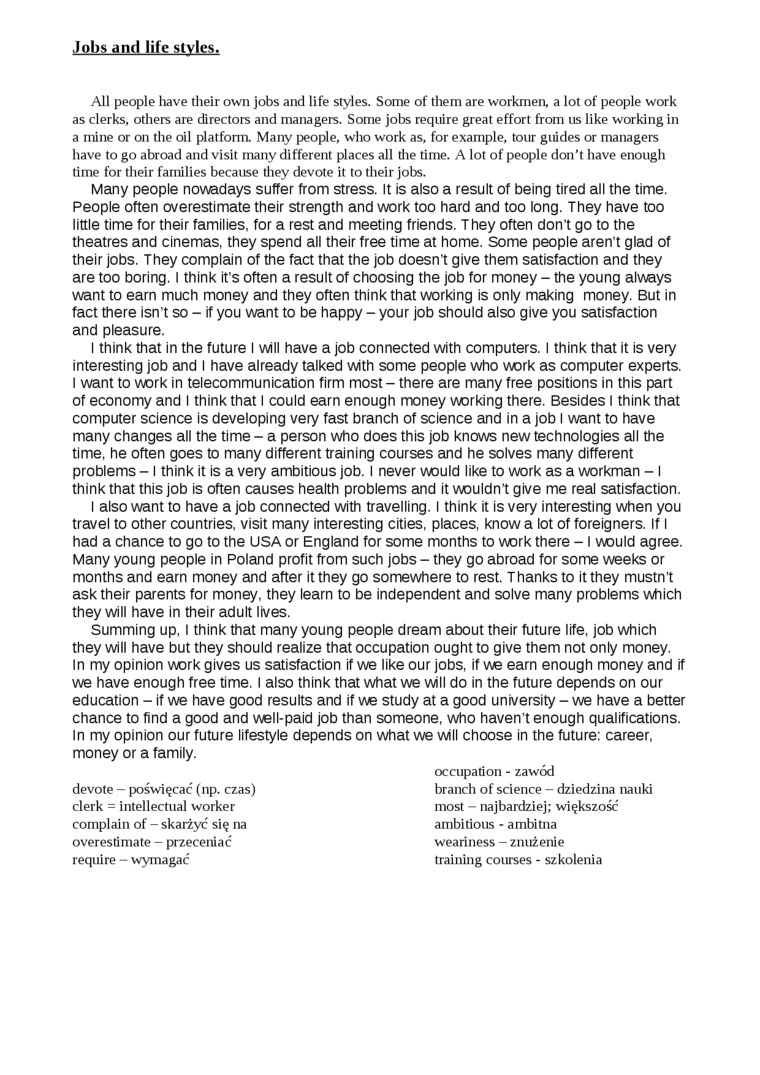 Jobs and life styles.

All people have their own jobs and life styles. Some of them are workmen, a lot of people work as clerks, others are directors and managers. Some jobs require great effort from us like working in a mine or on the oil platform. Many people, who work as, for example, tour guides or managers have to go abroad and visit many different places all the time. A lot of people don't have enough time for their families because they devote it to their jobs.

Many people nowadays suffer from stress. It is also a result of being tired all the time. People often overestimate their strength and work too hard and too long. They have too little time for their families, for a rest and meeting friends. They often don't go to the theatres and cinemas, they spend all their free time at home. Some people aren't glad of their jobs. They complain of the fact that the job doesn't give them satisfaction and they are too boring. I think it's often a result of choosing the job for money – the young always want to earn much money and they often think that working is only making money. But in fact there isn't so – if you want to be happy – your job should also give you satisfaction and pleasure.

I think that in the future I will have a job connected with computers. I think that it is very interesting job and I have already talked with some people who work as computer experts. I want to work in telecommunication firm most – there are many free positions in this part of economy and I think that I could earn enough money working there. Besides I think that computer science is developing very fast branch of science and in a job I want to have many changes all the time – a person who does this job knows new technologies all the time, he often goes to many different training courses and he solves many different problems – I think it is a very ambitious job. I never would like to work as a workman – I think that this job is often causes health problems and it wouldn't give me real satisfaction.

I also want to have a job connected with travelling. I think it is very interesting when you travel to other countries, visit many interesting cities, places, know a lot of foreigners. If I had a chance to go to the USA or England for some months to work there – I would agree. Many young people in Poland profit from such jobs – they go abroad for some weeks or months and earn money and after it they go somewhere to rest. Thanks to it they mustn't ask their parents for money, they learn to be independent and solve many problems which they will have in their adult lives.

Summing up, I think that many young people dream about their future life, job which they will have but they should realize that occupation ought to give them not only money. In my opinion work gives us satisfaction if we like our jobs, if we earn enough money and if we have enough free time. I also think that what we will do in the future depends on our education – if we have good results and if we study at a good university – we have a better chance to find a good and well-paid job than someone, who haven't enough qualifications. In my opinion our future lifestyle depends on what we will choose in the future: career, money or a family.

devote – poświęcać (np. czas)
clerk = intellectual worker
complain of – skarżyć się na
overestimate – przeceniać
require – wymagać

occupation - zawód
branch of science – dziedzina nauki
most – najbardziej; większość
ambitious - ambitna
weariness – znużenie
training courses - szkolenia